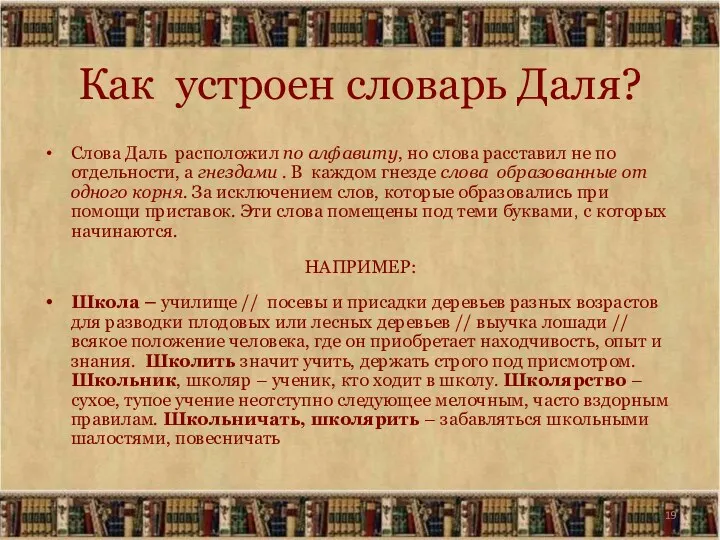 Как устроен словарь Даля?

• Слова Даль расположил по алфавиту, но слова расставил не по отдельности, а гнездами . В каждом гнезде слова образованные от одного корня. За исключением слов, которые образовались при помощи приставок. Эти слова помещены под теми буквами, с которых начинаются.

НАПРИМЕР:

• Школа – училище // посевы и присадки деревьев разных возрастов для разводки плодовых или лесных деревьев // выучка лошади // всякое положение человека, где он приобретает находчивость, опыт и знания. Школить значит учить, держать строго под присмотром. Школьник, школяр – ученик, кто ходит в школу. Школярство – сухое, тупое учение неотступно следующее мелочным, часто вздорным правилам. Школьничать, школярить – забавляться школьными шалостями, повесничать

19